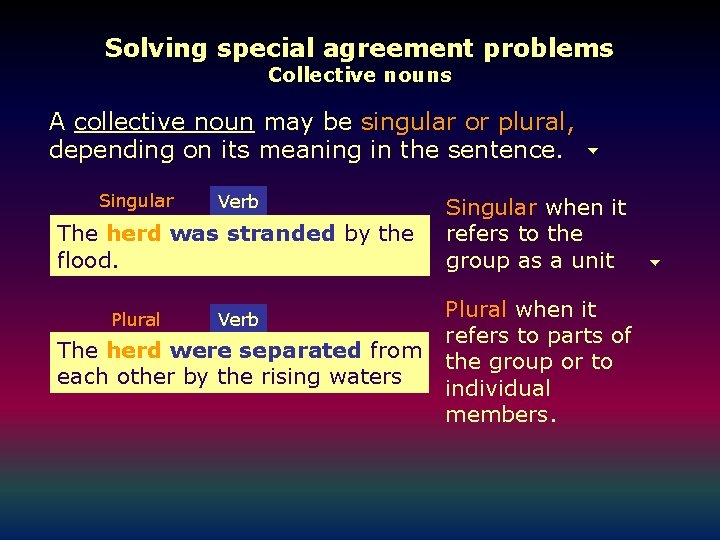 Solving special agreement problems
Collective nouns

A collective noun may be singular or plural, depending on its meaning in the sentence.

Singular Verb
The herd was stranded by the flood.

Singular when it refers to the group as a unit

Plural Verb
The herd were separated from each other by the rising waters

Plural when it refers to parts of the group or to individual members.